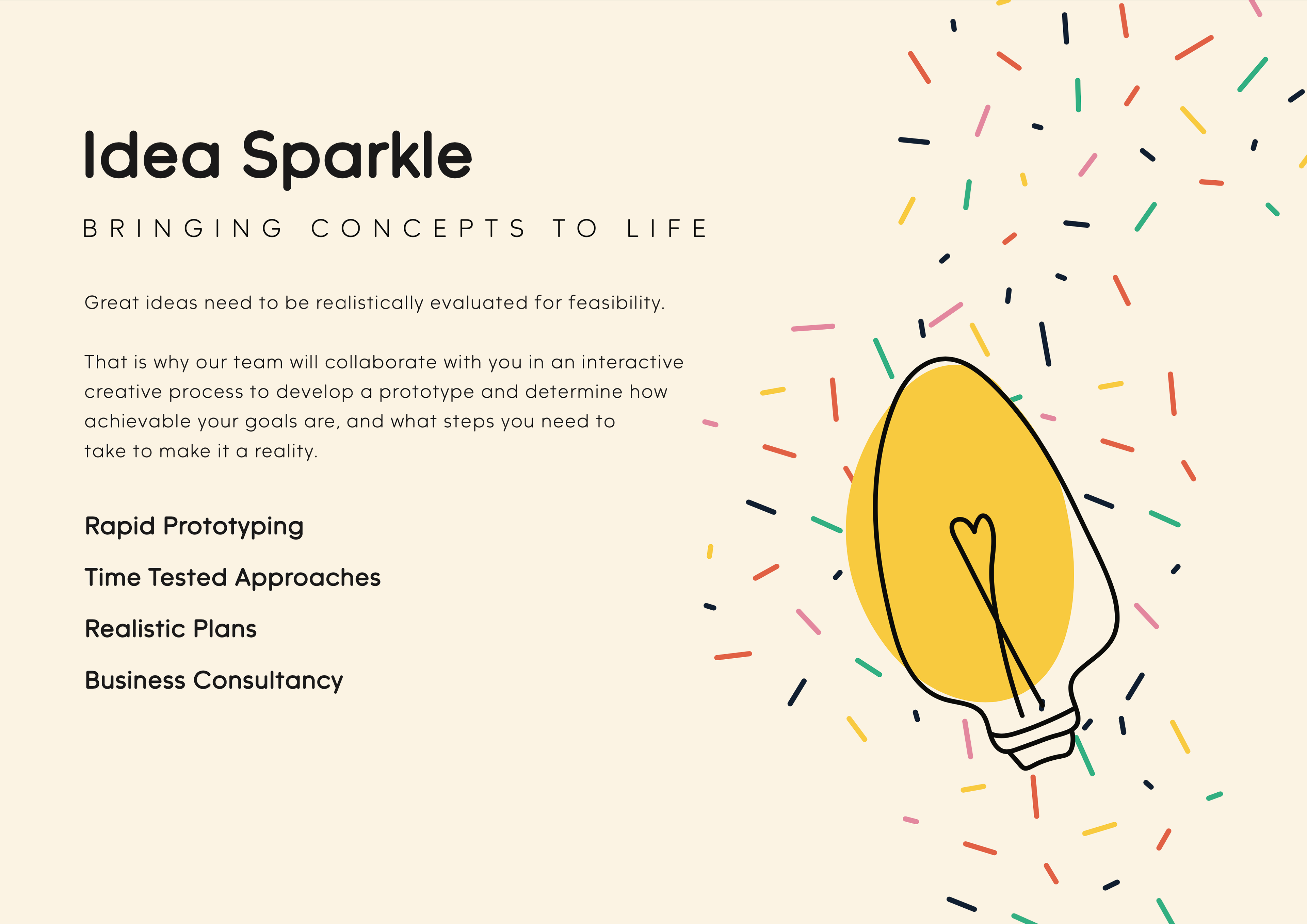 Idea Sparkle

BRINGING CONCEPTS TO LIFE

Great ideas need to be realistically evaluated for feasibility.

That is why our team will collaborate with you in an interactive creative process to develop a prototype and determine how achievable your goals are, and what steps you need to take to make it a reality.

Rapid Prototyping

Time Tested Approaches

Realistic Plans

Business Consultancy